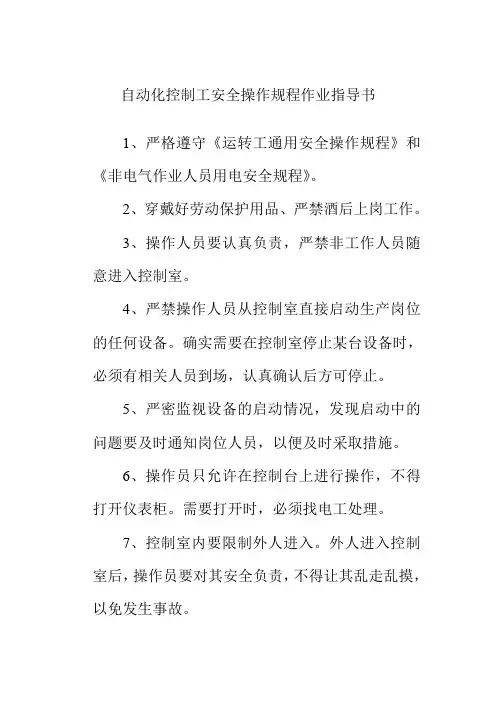 自动化控制工安全操作规程作业指导书

1、严格遵守《运转工通用安全操作规程》和《非电气作业人员用电安全规程》。

2、穿戴好劳动保护用品、严禁酒后上岗工作。

3、操作人员要认真负责，严禁非工作人员随意进入控制室。

4、严禁操作人员从控制室直接启动生产岗位的任何设备。确实需要在控制室停止某台设备时，必须有相关人员到场，认真确认后方可停止。

5、严密监视设备的启动情况，发现启动中的问题要及时通知岗位人员，以便及时采取措施。

6、操作员只允许在控制台上进行操作，不得打开仪表柜。需要打开时，必须找电工处理。

7、控制室内要限制外人进入。外人进入控制室后，操作员要对其安全负责，不得让其乱走乱摸，以免发生事故。